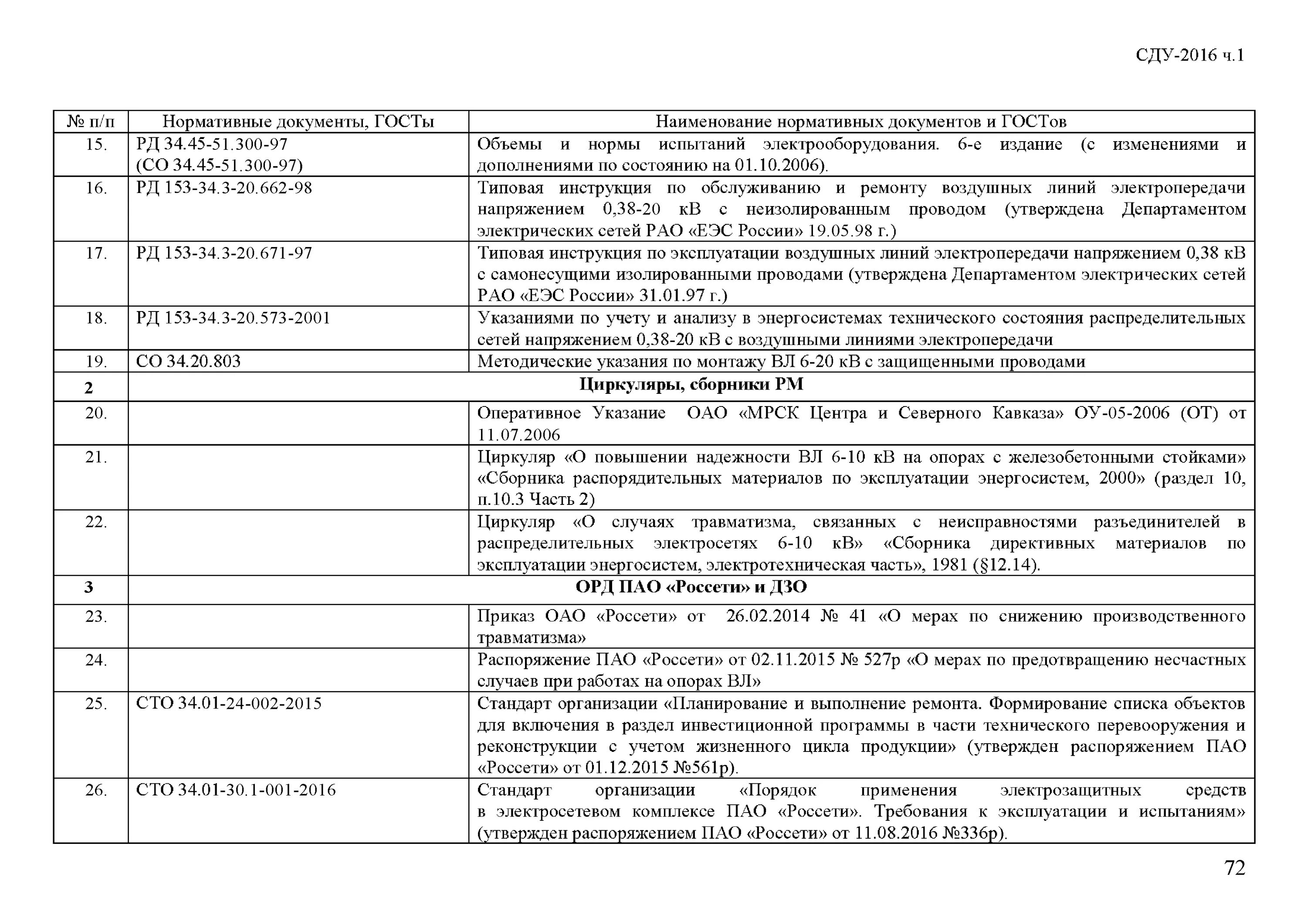 СДУ-2016 ч.1

| № п/п | Нормативные документы, ГОСТы | Наименование нормативных документов и ГОСТов |
|---|---|---|
| 15. | РД 34.45-51.300-97 (СО 34.45-51.300-97) | Объемы и нормы испытаний электрооборудования. 6-е издание (с изменениями и дополнениями по состоянию на 01.10.2006). |
| 16. | РД 153-34.3-20.662-98 | Типовая инструкция по обслуживанию и ремонту воздушных линий электропередачи напряжением 0,38-20 кВ с неизолированным проводом (утверждена Департаментом электрических сетей РАО «ЕЭС России» 19.05.98 г.) |
| 17. | РД 153-34.3-20.671-97 | Типовая инструкция по эксплуатации воздушных линий электропередачи напряжением 0,38 кВ с самонесущими изолированными проводами (утверждена Департаментом электрических сетей РАО «ЕЭС России» 31.01.97 г.) |
| 18. | РД 153-34.3-20.573-2001 | Указаниями по учету и анализу в энергосистемах технического состояния распределительных сетей напряжением 0,38-20 кВ с воздушными линиями электропередачи |
| 19. | СО 34.20.803 | Методические указания по монтажу ВЛ 6-20 кВ с защищенными проводами |
| 2 | Циркуляры, сборники РМ | |
| 20. | | Оперативное Указание ОАО «МРСК Центра и Северного Кавказа» ОУ-05-2006 (ОТ) от 11.07.2006 |
| 21. | | Циркуляр «О повышении надежности ВЛ 6-10 кВ на опорах с железобетонными стойками» «Сборника распорядительных материалов по эксплуатации энергосистем, 2000» (раздел 10, п.10.3 Часть 2) |
| 22. | | Циркуляр «О случаях травматизма, связанных с неисправностями разъединителей в распределительных электросетях 6-10 кВ» «Сборника директивных материалов по эксплуатации энергосистем, электротехническая часть», 1981 (§12.14). |
| 3 | ОРД ПАО «Россети» и ДЗО | |
| 23. | | Приказ ОАО «Россети» от 26.02.2014 № 41 «О мерах по снижению производственного травматизма» |
| 24. | | Распоряжение ПАО «Россети» от 02.11.2015 № 527р «О мерах по предотвращению несчастных случаев при работах на опорах ВЛ» |
| 25. | СТО 34.01-24-002-2015 | Стандарт организации «Планирование и выполнение ремонта. Формирование списка объектов для включения в раздел инвестиционной программы в части технического перевооружения и реконструкции с учетом жизненного цикла продукции» (утвержден распоряжением ПАО «Россети» от 01.12.2015 №561р). |
| 26. | СТО 34.01-30.1-001-2016 | Стандарт организации «Порядок применения электрозащитных средств в электросетевом комплексе ПАО «Россети». Требования к эксплуатации и испытаниям» (утвержден распоряжением ПАО «Россети» от 11.08.2016 №336р). |

72